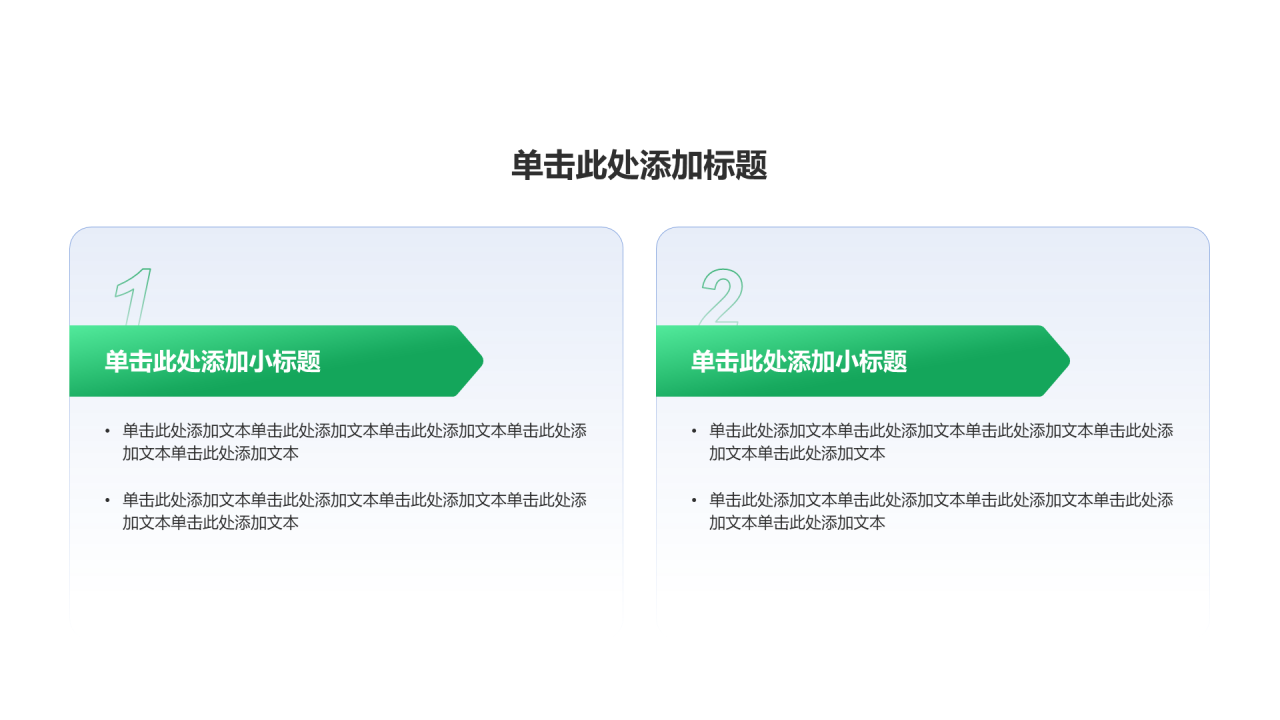 单击此处添加标题

1

单击此处添加小标题

• 单击此处添加文本单击此处添加文本单击此处添加文本单击此处添加文本单击此处添加文本

• 单击此处添加文本单击此处添加文本单击此处添加文本单击此处添加文本单击此处添加文本

2

单击此处添加小标题

• 单击此处添加文本单击此处添加文本单击此处添加文本单击此处添加文本单击此处添加文本

• 单击此处添加文本单击此处添加文本单击此处添加文本单击此处添加文本单击此处添加文本